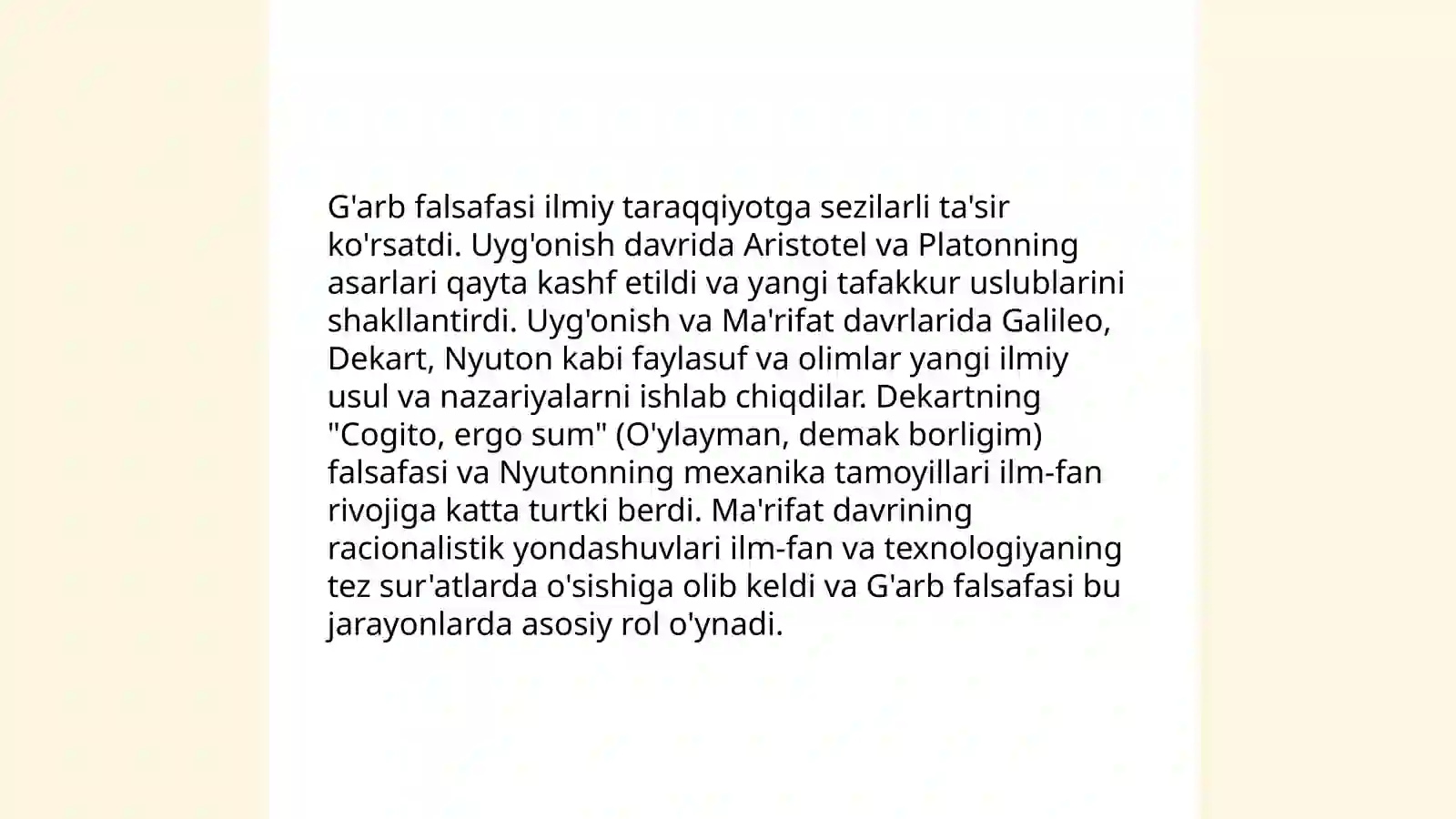 G'arb falsafasi ilmiy taraqqiyotga sezilarli ta'sir ko'rsatdi. Uyg'onish davrida Aristotel va Platonning asarlari qayta kashf etildi va yangi tafakkur uslublarini shakllantirdi. Uyg'onish va Ma'rifat davrlarida Galileo, Dekart, Nyuton kabi faylasuf va olimlar yangi ilmiy usul va nazariyalarni ishlab chiqdilar. Dekartning "Cogito, ergo sum" (O'ylayman, demak borligim) falsafasi va Nyutonning mexanika tamoyillari ilm-fan rivojiga katta turtki berdi. Ma'rifat davrining racionalistik yondashuvlari ilm-fan va texnologiyaning tez sur'atlarda o'sishiga olib keldi va G'arb falsafasi bu jarayonlarda asosiy rol o'ynadi.